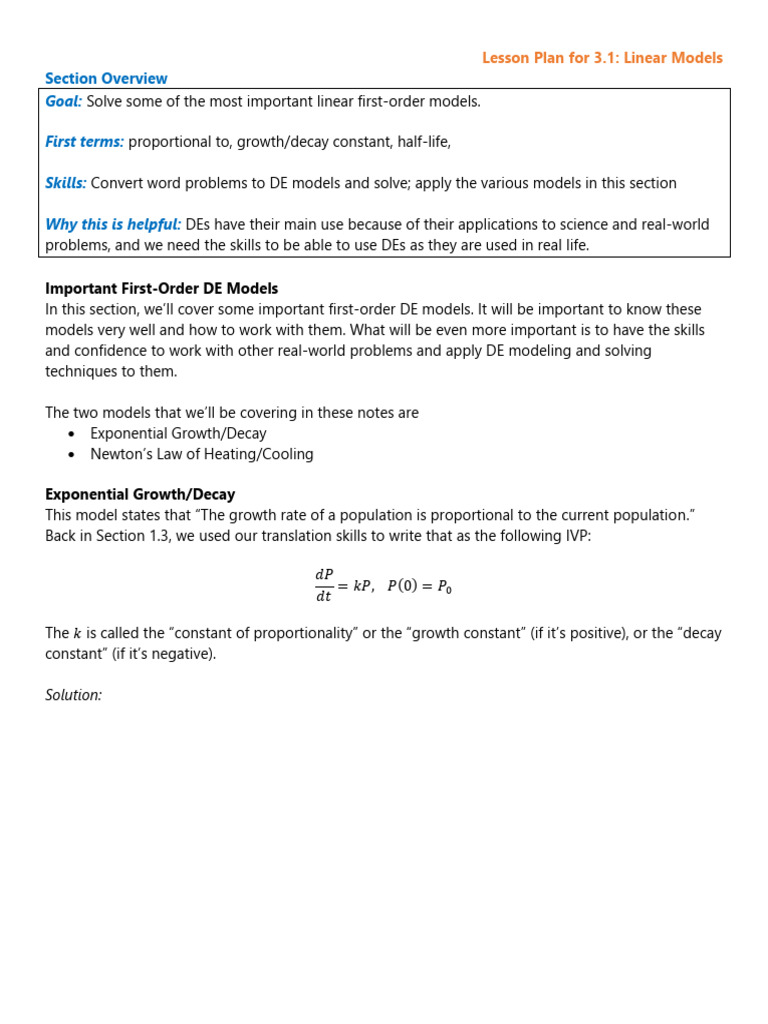 Lesson Plan for 3.1: Linear Models

Section Overview

Goal: Solve some of the most important linear first-order models.

First terms: proportional to, growth/decay constant, half-life,

Skills: Convert word problems to DE models and solve; apply the various models in this section

Why this is helpful: DEs have their main use because of their applications to science and real-world problems, and we need the skills to be able to use DEs as they are used in real life.

Important First-Order DE Models
In this section, we'll cover some important first-order DE models. It will be important to know these models very well and how to work with them. What will be even more important is to have the skills and confidence to work with other real-world problems and apply DE modeling and solving techniques to them.

The two models that we'll be covering in these notes are
• Exponential Growth/Decay
• Newton's Law of Heating/Cooling

Exponential Growth/Decay
This model states that "The growth rate of a population is proportional to the current population." Back in Section 1.3, we used our translation skills to write that as the following IVP:

$\frac{dP}{dt} = kP, \quad P(0) = P_0$

The $k$ is called the "constant of proportionality" or the "growth constant" (if it's positive), or the "decay constant" (if it's negative).

Solution: